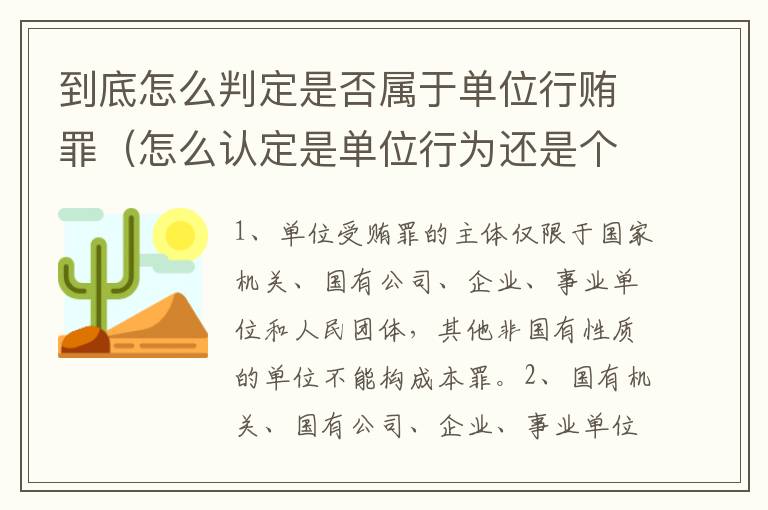 到底怎么判定是否属于单位行贿罪（怎么认定是单位行为还是个

1、单位受贿罪的主体仅限于国家机关、国有公司、企业、事业单位和人民团体，其他非国有性质的单位不能构成本罪。2、国有机关、国有公司、企业、事业单位